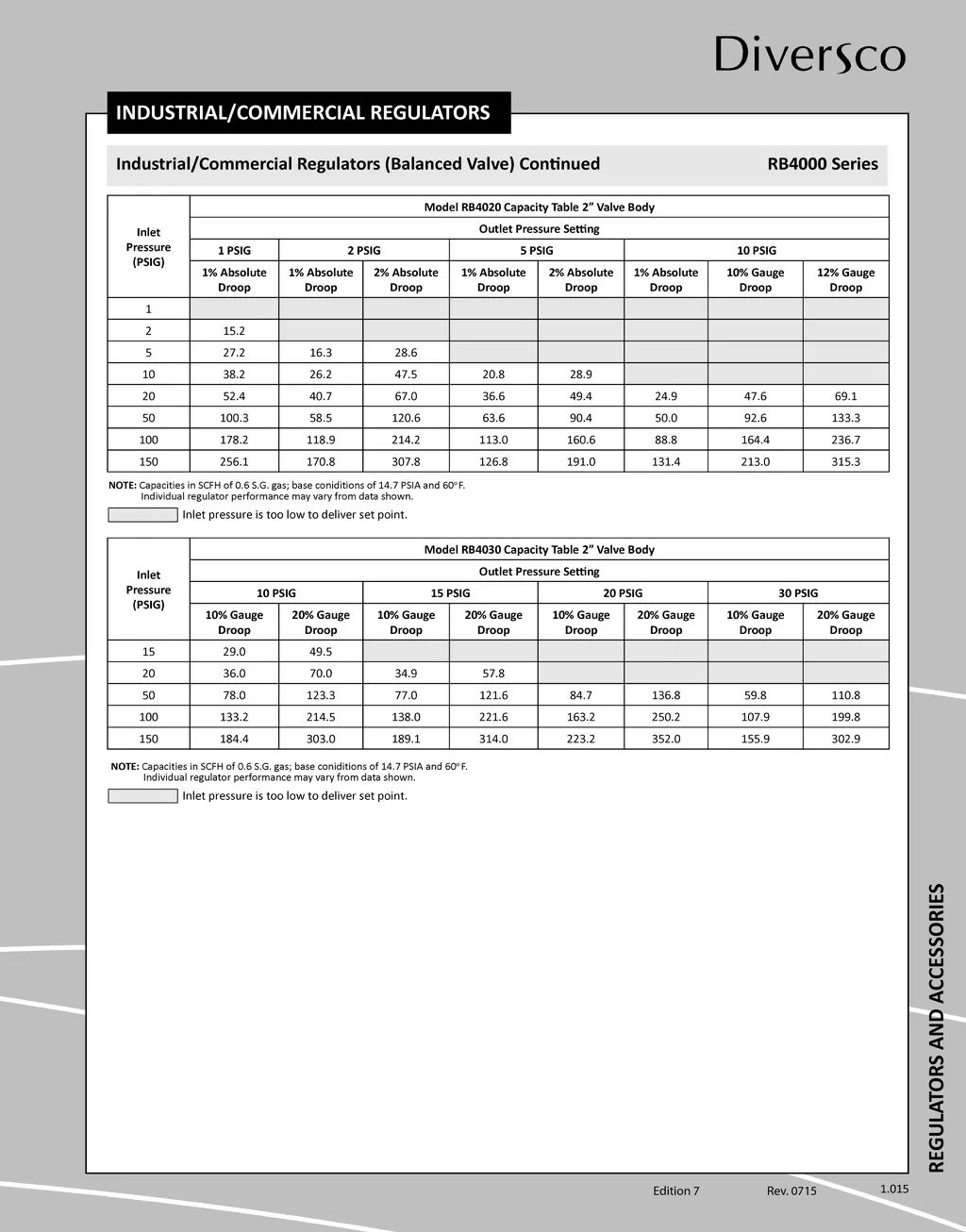 Diversco

INDUSTRIAL/COMMERCIAL REGULATORS

Industrial/Commercial Regulators (Balanced Valve) Continued RB4000 Series

Model RB4020 Capacity Table 2" Valve Body

Outlet Pressure Setting

| Inlet Pressure (PSIG) | 1 PSIG 1% Absolute Droop | 2 PSIG 1% Absolute Droop | 2 PSIG 2% Absolute Droop | 5 PSIG 1% Absolute Droop | 5 PSIG 2% Absolute Droop | 10 PSIG 1% Absolute Droop | 10 PSIG 10% Gauge Droop | 10 PSIG 12% Gauge Droop |
|---|---|---|---|---|---|---|---|---|
| 1 | | | | | | | | |
| 2 | 15.2 | | | | | | | |
| 5 | 27.2 | 16.3 | 28.6 | | | | | |
| 10 | 38.2 | 26.2 | 47.5 | 20.8 | 28.9 | | | |
| 20 | 52.4 | 40.7 | 67.0 | 36.6 | 49.4 | 24.9 | 47.6 | 69.1 |
| 50 | 100.3 | 58.5 | 120.6 | 63.6 | 90.4 | 50.0 | 92.6 | 133.3 |
| 100 | 178.2 | 118.9 | 214.2 | 113.0 | 160.6 | 88.8 | 164.4 | 236.7 |
| 150 | 256.1 | 170.8 | 307.8 | 126.8 | 191.0 | 131.4 | 213.0 | 315.3 |

NOTE: Capacities in SCFH of 0.6 S.G. gas; base coniditions of 14.7 PSIA and 60°F. Individual regulator performance may vary from data shown.

Inlet pressure is too low to deliver set point.

Model RB4030 Capacity Table 2" Valve Body

Outlet Pressure Setting

| Inlet Pressure (PSIG) | 10 PSIG 10% Gauge Droop | 10 PSIG 20% Gauge Droop | 15 PSIG 10% Gauge Droop | 15 PSIG 20% Gauge Droop | 20 PSIG 10% Gauge Droop | 20 PSIG 20% Gauge Droop | 30 PSIG 10% Gauge Droop | 30 PSIG 20% Gauge Droop |
|---|---|---|---|---|---|---|---|---|
| 15 | 29.0 | 49.5 | | | | | | |
| 20 | 36.0 | 70.0 | 34.9 | 57.8 | | | | |
| 50 | 78.0 | 123.3 | 77.0 | 121.6 | 84.7 | 136.8 | 59.8 | 110.8 |
| 100 | 133.2 | 214.5 | 138.0 | 221.6 | 163.2 | 250.2 | 107.9 | 199.8 |
| 150 | 184.4 | 303.0 | 189.1 | 314.0 | 223.2 | 352.0 | 155.9 | 302.9 |

NOTE: Capacities in SCFH of 0.6 S.G. gas; base coniditions of 14.7 PSIA and 60°F. Individual regulator performance may vary from data shown.

Inlet pressure is too low to deliver set point.

REGULATORS AND ACCESSORIES

Edition 7 Rev. 0715 1.015